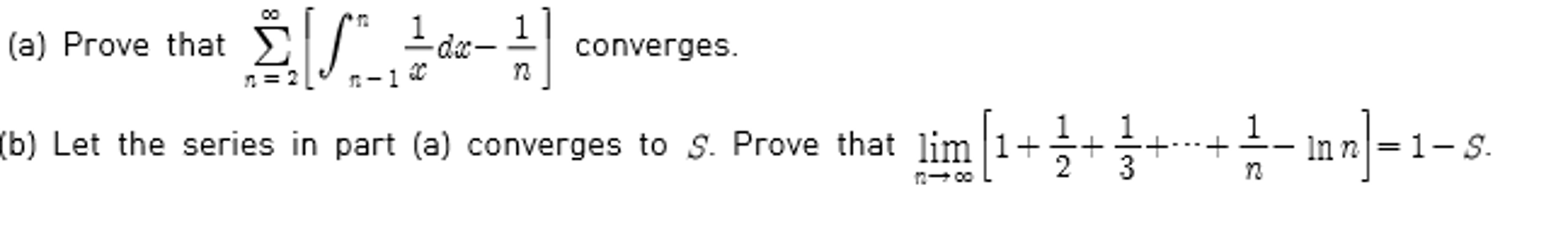 (a) Prove that $\sum_{n=2}^{\infty}\left[\int_{n-1}^{n}\frac{1}{x}dx-\frac{1}{n}\right]$ converges.

(b) Let the series in part (a) converges to $S$. Prove that $\lim_{n\to\infty}\left[1+\frac{1}{2}+\frac{1}{3}+\cdots+\frac{1}{n}-\ln n\right]=1-S$.